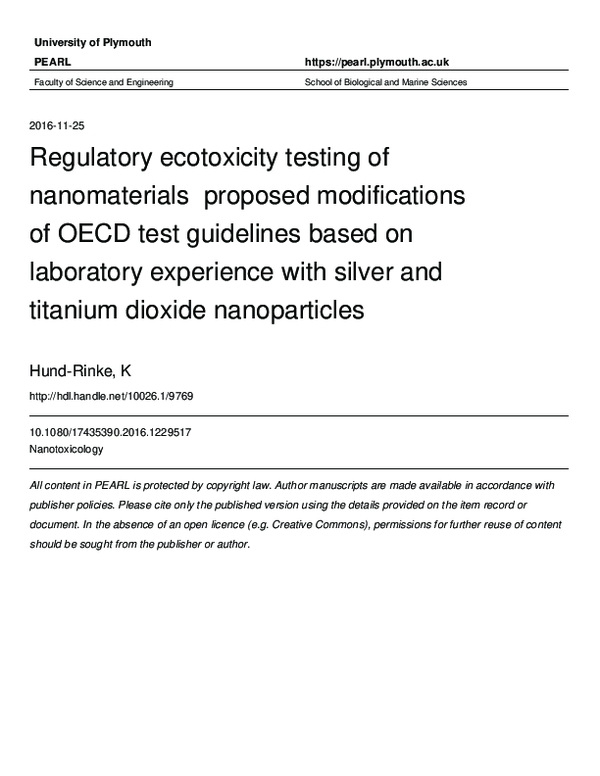 University of Plymouth

PEARL

https://pearl.plymouth.ac.uk

Faculty of Science and Engineering

School of Biological and Marine Sciences

2016-11-25

Regulatory ecotoxicity testing of nanomaterials  proposed modifications of OECD test guidelines based on laboratory experience with silver and titanium dioxide nanoparticles

Hund-Rinke, K

http://hdl.handle.net/10026.1/9769

10.1080/17435390.2016.1229517
Nanotoxicology

All content in PEARL is protected by copyright law. Author manuscripts are made available in accordance with publisher policies. Please cite only the published version using the details provided on the item record or document. In the absence of an open licence (e.g. Creative Commons), permissions for further reuse of content should be sought from the publisher or author.